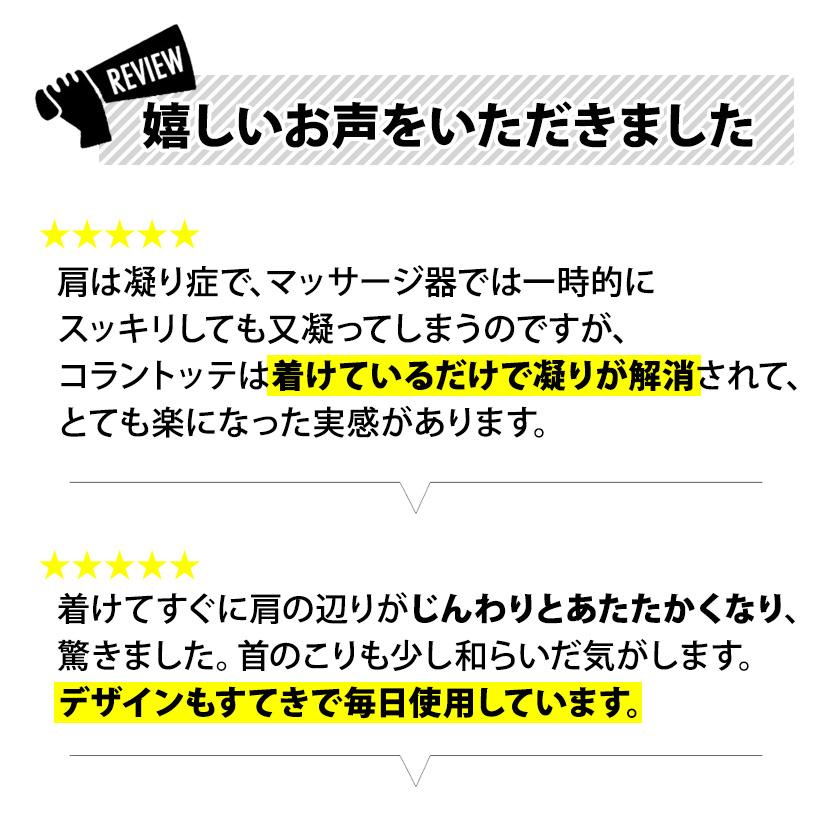 REVIEW
嬉しいお声をいただきました

★★★★★
肩は凝り症で、マッサージ器では一時的にスッキリしても又凝ってしまうのですが、コラントッテは着けているだけで凝りが解消されて、とても楽になった実感があります。

★★★★★
着けてすぐに肩の辺りがじんわりとあたたかくなり、驚きました。首のこりも少し和らいだ気がします。デザインもすてきで毎日使用しています。